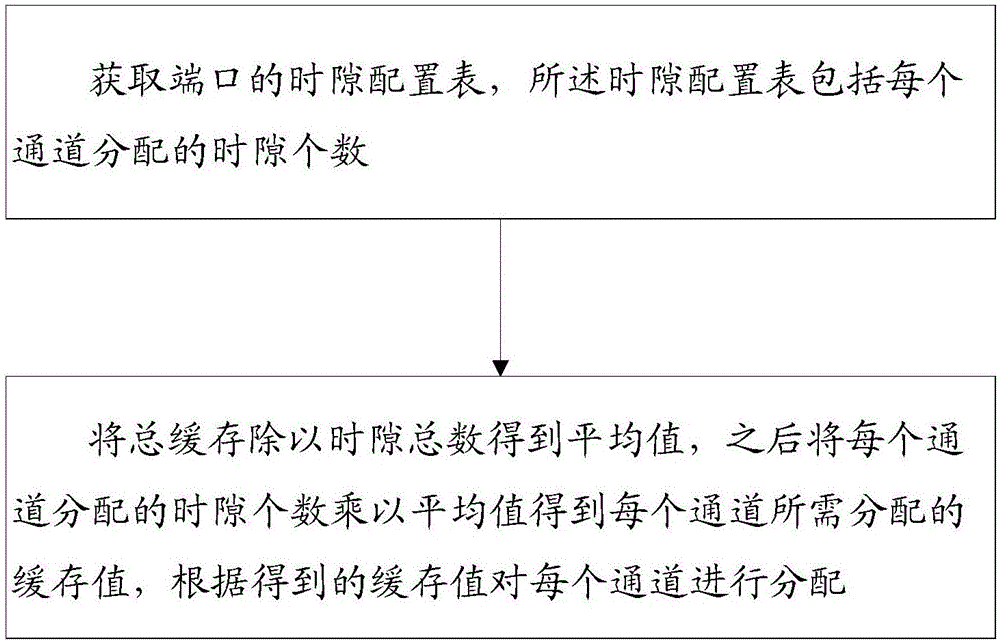 获取端口的时隙配置表，所述时隙配置表包括每个通道分配的时隙个数

将总缓存除以时隙总数得到平均值，之后将每个通道分配的时隙个数乘以平均值得到每个通道所需分配的缓存值，根据得到的缓存值对每个通道进行分配